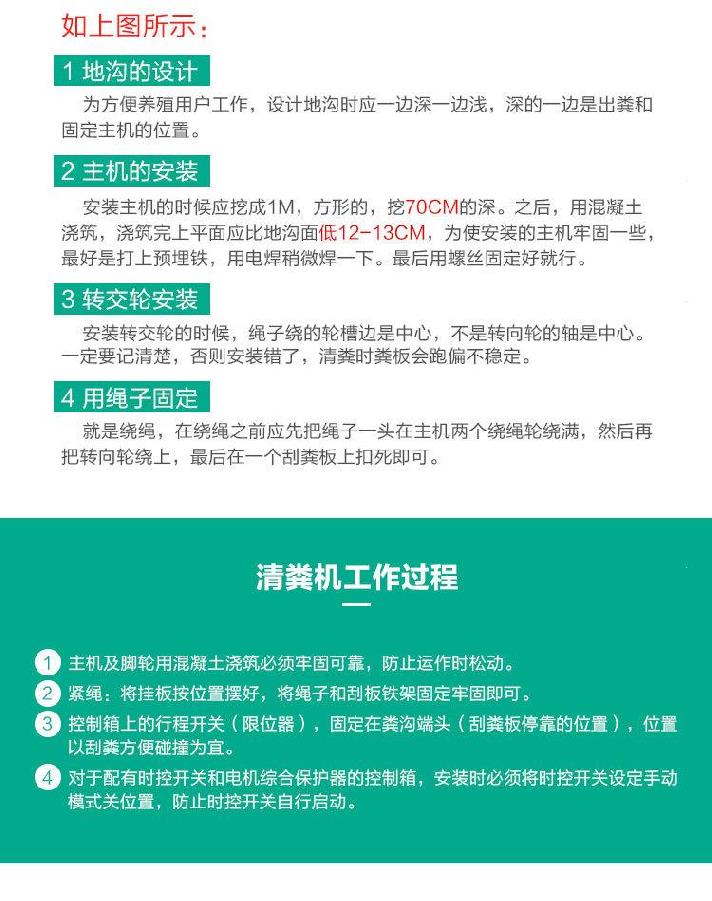 如上图所示：

1 地沟的设计

为方便养殖用户工作，设计地沟时应一边深一边浅，深的一边是出粪和固定主机的位置。

2 主机的安装

安装主机的时候应挖成1M，方形的，挖70CM的深。之后，用混凝土浇筑，浇筑完上平面应比地沟面低12－13CM，为使安装的主机牢固一些，最好是打上预埋铁，用电焊稍微焊一下。最后用螺丝固定好就行。

3 转交轮安装

安装转交轮的时候，绳子绕的轮槽边是中心，不是转向轮的轴是中心。一定要记清楚，否则安装错了，清粪时粪板会跑偏不稳定。

4 用绳子固定

就是绕绳，在绕绳之前应先把绳了一头在主机两个绕绳轮绕满，然后再把转向轮绕上，最后在一个刮粪板上扣死即可。

清粪机工作过程

1 主机及脚轮用混凝土浇筑必须牢固可靠，防止运作时松动。

2 紧绳：将挂板按位置摆好，将绳子和刮板铁架固定牢固即可。

3 控制箱上的行程开关（限位器），固定在粪沟端头（刮粪板停靠的位置），位置以刮粪方便碰撞为宜。

4 对于配有时控开关和电机综合保护器的控制箱，安装时必须将时控开关设定手动模式关位置，防止时控开关自行启动。